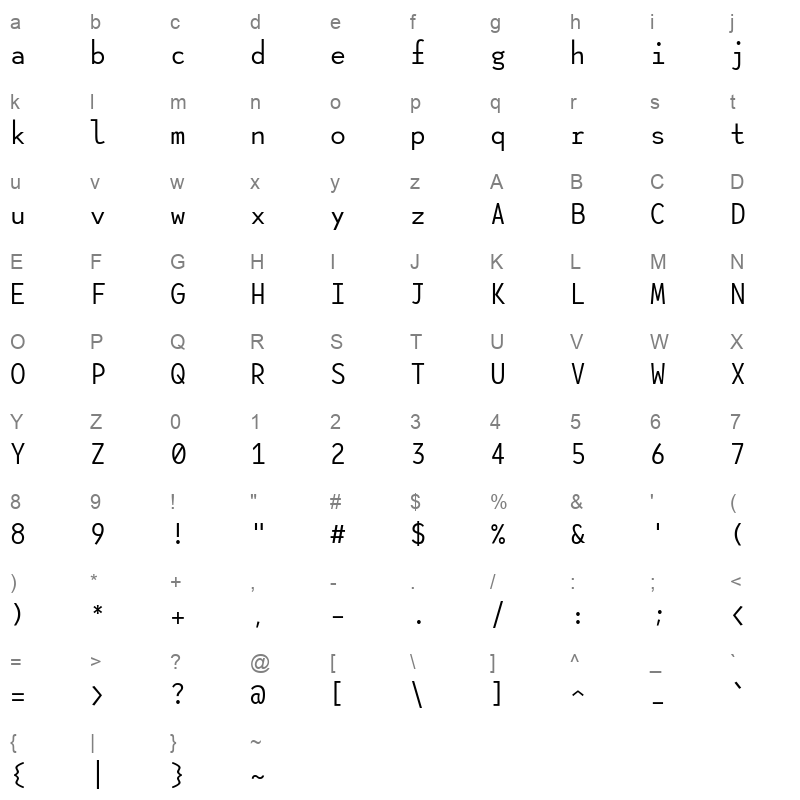 a b c d e f g h i j
a b c d e f g h i j

k l m n o p q r s t
k l m n o p q r s t

u v w x y z A B C D
u v w x y z A B C D

E F G H I J K L M N
E F G H I J K L M N

O P Q R S T U V W X
O P Q R S T U V W X

Y Z 0 1 2 3 4 5 6 7
Y Z 0 1 2 3 4 5 6 7

8 9 ! " # $ % & ' (
8 9 ! " # $ % & ' (

) * + , - . / : ; <
) * + , - . / : ; <

= > ? @ [ \ ] ^ _ `
= > ? @ [ \ ] ^ _ `

{ | } ~
{ | } ~